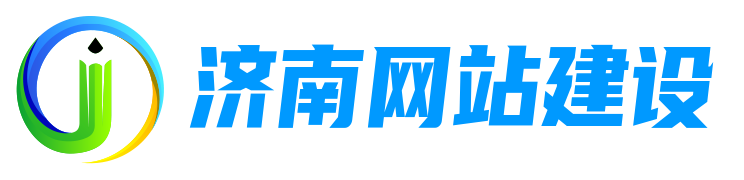 济南网站建设